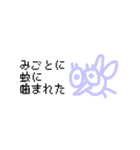 みごとに
蚊に
噛まれた